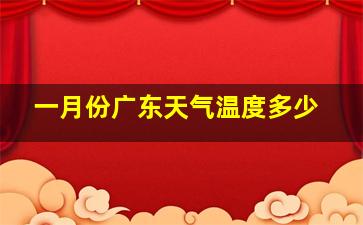 一月份广东天气温度多少